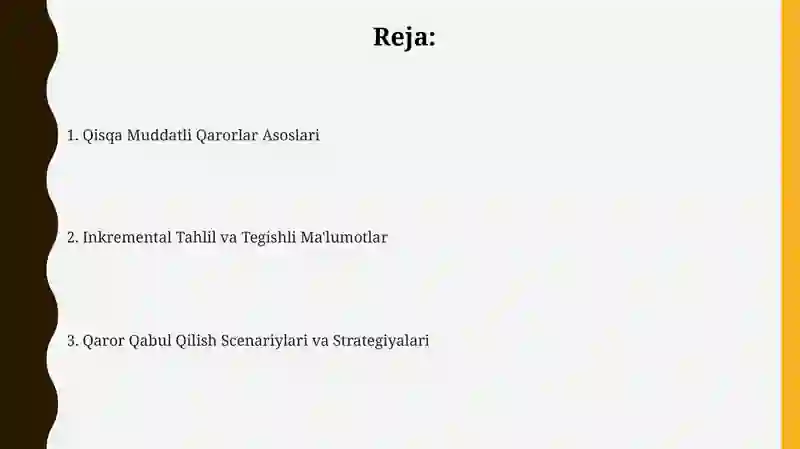 Reja:

1. Qisqa Muddatli Qarorlar Asoslari

2. Inkremental Tahlil va Tegishli Ma'lumotlar

3. Qaror Qabul Qilish Scenariylari va Strategiyalari